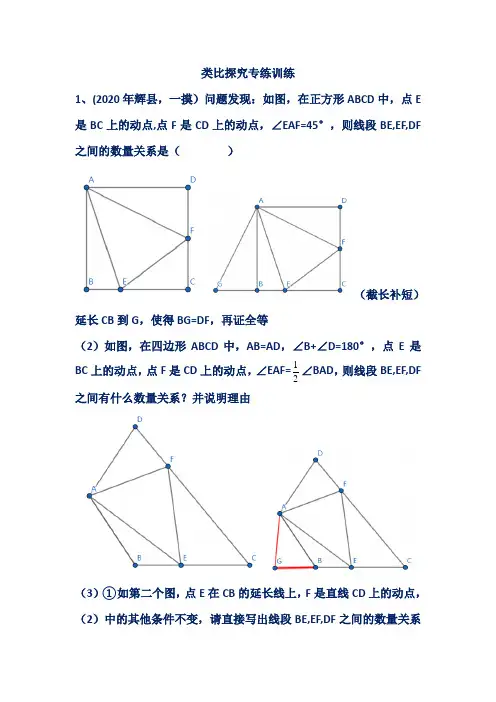 类比探究专练训练

1、(2020 年辉县，一摸）问题发现：如图，在正方形 ABCD 中，点 E 是 BC 上的动点,点 F 是 CD 上的动点，∠EAF=45°，则线段 BE,EF,DF 之间的数量关系是（　　　　）

A D F B E C

A D F G B E C

（截长补短）

延长 CB 到 G，使得 BG=DF，再证全等

（2）如图，在四边形 ABCD 中，AB=AD，∠B+∠D=180°，点 E 是 BC 上的动点，点 F 是 CD 上的动点，∠EAF=$\frac{1}{2}$∠BAD，则线段 BE,EF,DF 之间有什么数量关系？并说明理由

D F A B E C

D F A G B E C

（3）①如第二个图，点 E 在 CB 的延长线上，F 是直线 CD 上的动点，（2）中的其他条件不变，请直接写出线段 BE,EF,DF 之间的数量关系